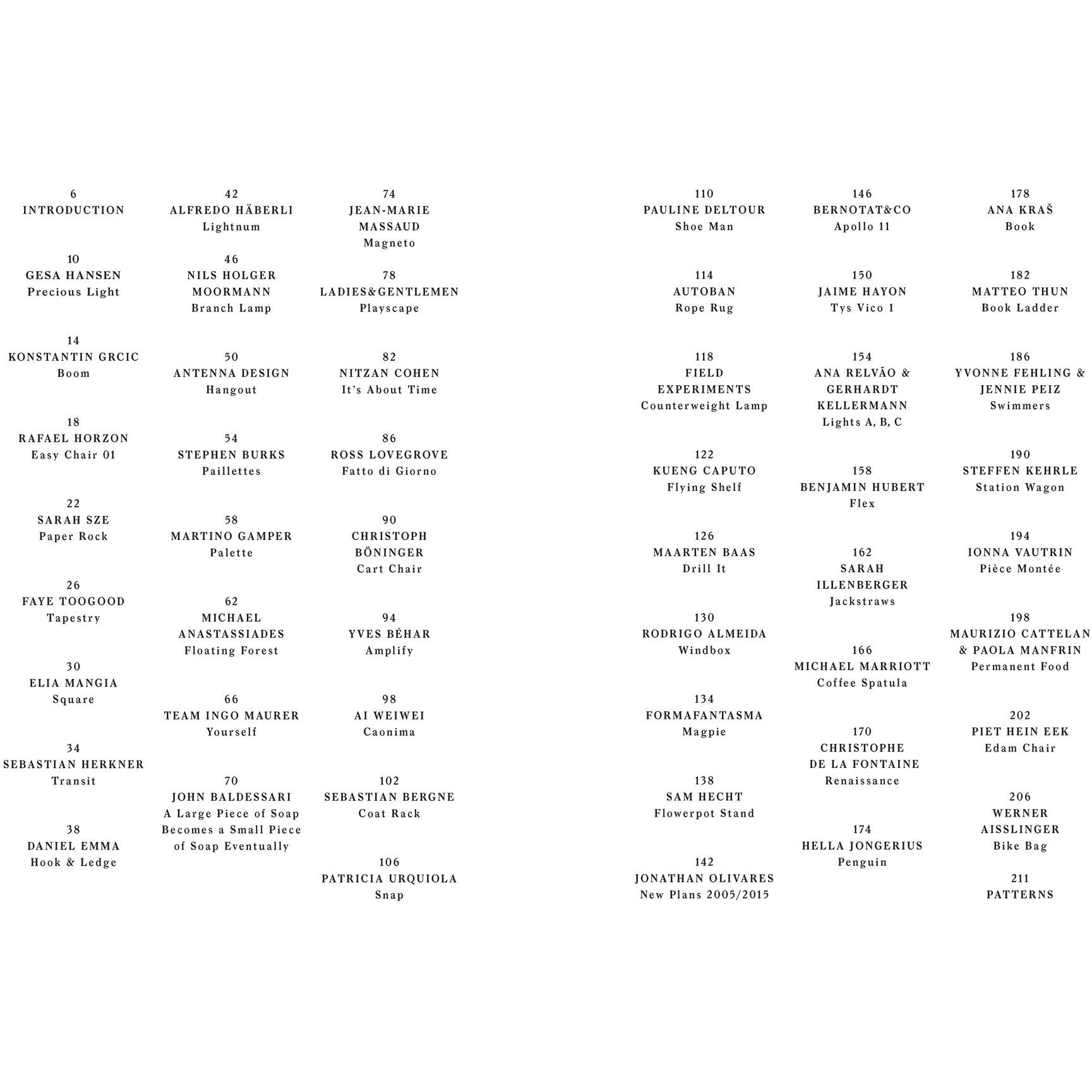 6
INTRODUCTION

10
GESA HANSEN
Precious Light

14
KONSTANTIN GRCIC
Boom

18
RAFAEL HORZON
Easy Chair 01

22
SARAH SZE
Paper Rock

26
FAYE TOOGOOD
Tapestry

30
ELIA MANGIA
Square

34
SEBASTIAN HERKNER
Transit

38
DANIEL EMMA
Hook & Ledge

42
ALFREDO HÄBERLI
Lightnum

46
NILS HOLGER MOORMANN
Branch Lamp

50
ANTENNA DESIGN
Hangout

54
STEPHEN BURKS
Paillettes

58
MARTINO GAMPER
Palette

62
MICHAEL ANASTASSIADES
Floating Forest

66
TEAM INGO MAURER
Yourself

70
JOHN BALDESSARI
A Large Piece of Soap Becomes a Small Piece of Soap Eventually

74
JEAN-MARIE MASSAUD
Magneto

78
LADIES&GENTLEMEN
Playscape

82
NITZAN COHEN
It's About Time

86
ROSS LOVEGROVE
Fatto di Giorno

90
CHRISTOPH BÖNINGER
Cart Chair

94
YVES BÉHAR
Amplify

98
AI WEIWEI
Caonima

102
SEBASTIAN BERGNE
Coat Rack

106
PATRICIA URQUIOLA
Snap

110
PAULINE DELTOUR
Shoe Man

114
AUTOBAN
Rope Rug

118
FIELD EXPERIMENTS
Counterweight Lamp

122
KUENG CAPUTO
Flying Shelf

126
MAARTEN BAAS
Drill It

130
RODRIGO ALMEIDA
Windbox

134
FORMAFANTASMA
Magpie

138
SAM HECHT
Flowerpot Stand

142
JONATHAN OLIVARES
New Plans 2005/2015

146
BERNOTAT&CO
Apollo 11

150
JAIME HAYON
Tys Vico 1

154
ANA RELVÃO & GERHARDT KELLERMANN
Lights A, B, C

158
BENJAMIN HUBERT
Flex

162
SARAH ILLENBERGER
Jackstraws

166
MICHAEL MARRIOTT
Coffee Spatula

170
CHRISTOPHE DE LA FONTAINE
Renaissance

174
HELLA JONGERIUS
Penguin

178
ANA KRAŠ
Book

182
MATTEO THUN
Book Ladder

186
YVONNE FEHLING & JENNIE PEIZ
Swimmers

190
STEFFEN KEHRLE
Station Wagon

194
IONNA VAUTRIN
Pièce Montée

198
MAURIZIO CATTELAN & PAOLA MANFRIN
Permanent Food

202
PIET HEIN EEK
Edam Chair

206
WERNER AISSLINGER
Bike Bag

211
PATTERNS